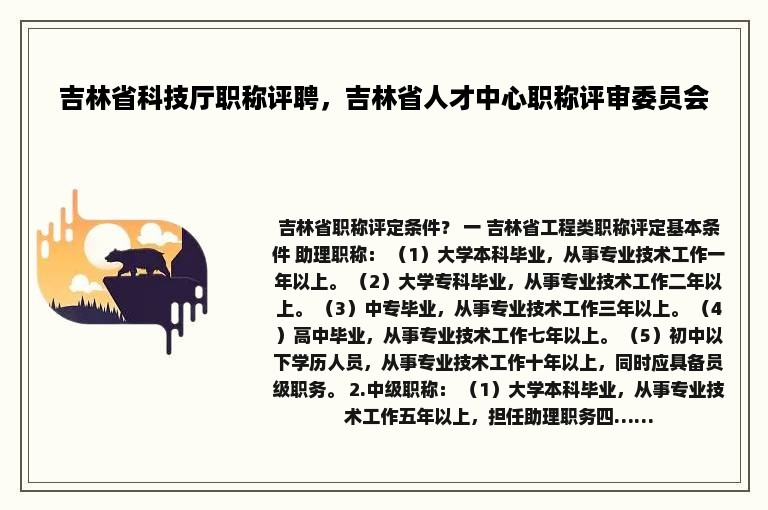 吉林省科技厅职称评聘，吉林省人才中心职称评审委员会

吉林省职称评定条件？ 一 吉林省工程类职称评定基本条件 助理职称：（1）大学本科毕业，从事专业技术工作一年以上。（2）大学专科毕业，从事专业技术工作二年以上。（3）中专毕业，从事专业技术工作三年以上。（4）高中毕业，从事专业技术工作七年以上。（5）初中以下学历人员，从事专业技术工作十年以上，同时应具备员级职务。 2.中级职称：（1）大学本科毕业，从事专业技术工作五年以上，担任助理职务四......